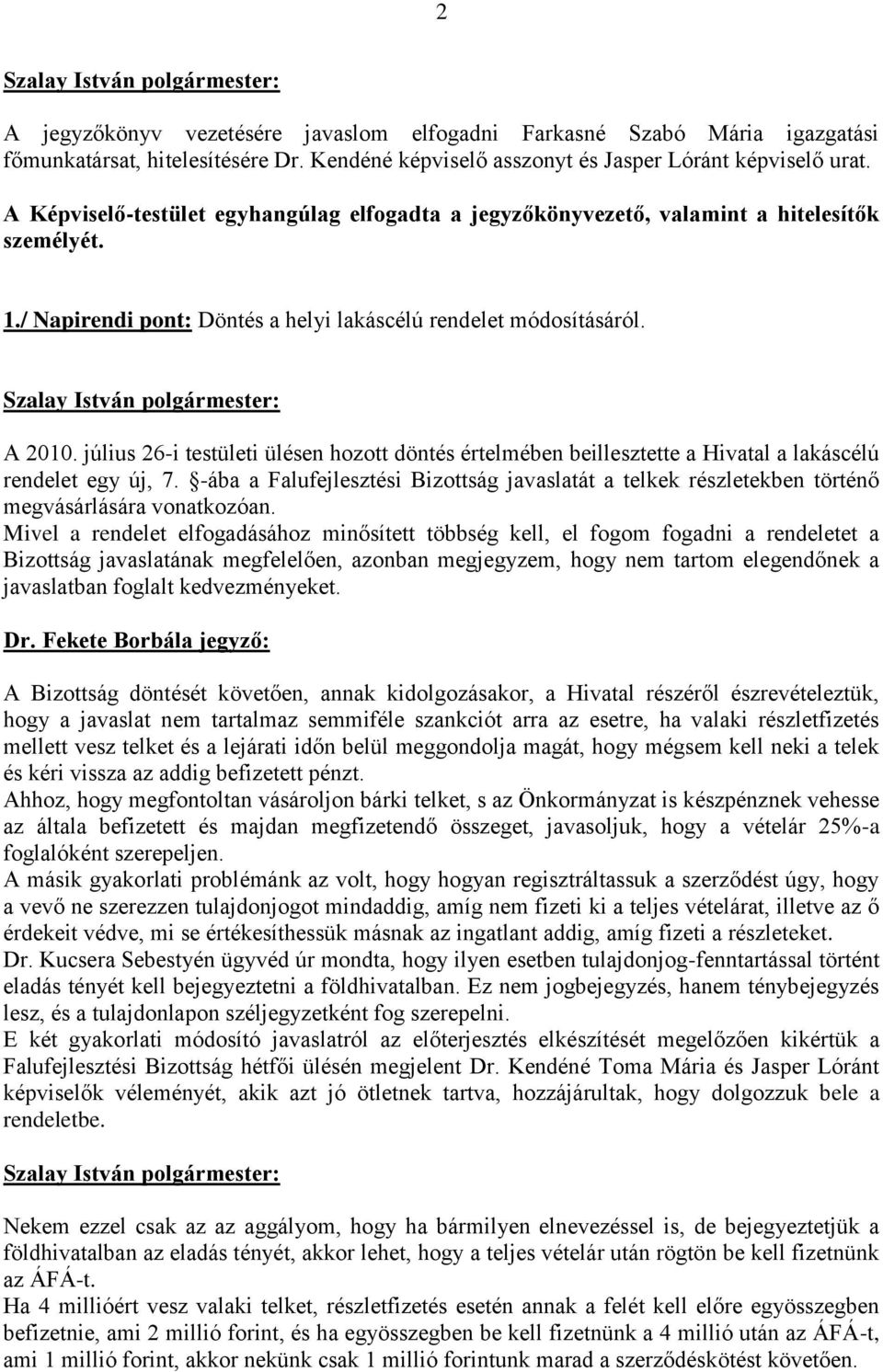 2

Szalay István polgármester:

A jegyzőkönyv vezetésére javaslom elfogadni Farkasné Szabó Mária igazgatási főmunkatársat, hitelesítésére Dr. Kendéné képviselő asszonyt és Jasper Lóránt képviselő urat.

A Képviselő-testület egyhangúlag elfogadta a jegyzőkönyvezető, valamint a hitelesítők személyét.

1./ Napirendi pont: Döntés a helyi lakáscélú rendelet módosításáról.

Szalay István polgármester:

A 2010. július 26-i testületi ülésen hozott döntés értelmében beillesztette a Hivatal a lakáscélú rendelet egy új, 7. §-ába a Falufejlesztési Bizottság javaslatát a telkek részletekben történő megvásárlására vonatkozóan.
Mivel a rendelet elfogadásához minősített többség kell, el fogom fogadni a rendeletet a Bizottság javaslatának megfelelően, azonban megjegyzem, hogy nem tartom elegendőnek a javaslatban foglalt kedvezményeket.

Dr. Fekete Borbála jegyző:

A Bizottság döntését követően, annak kidolgozásakor, a Hivatal részéről észrevételeztük, hogy a javaslat nem tartalmaz semmiféle szankciót arra az esetre, ha valaki részletfizetés mellett vesz telket és a lejárati időn belül meggondolja magát, hogy mégsem kell neki a telek és kéri vissza az addig befizetett pénzt.
Ahhoz, hogy megfontoltan vásároljon bárki telket, s az Önkormányzat is készpénznek vehesse az általa befizetett és majdan megfizetendő összeget, javasoljuk, hogy a vételár 25%-a foglalóként szerepeljen.
A másik gyakorlati problémánk az volt, hogy hogyan regisztráltassuk a szerződést úgy, hogy a vevő ne szerezzen tulajdonjogot mindaddig, amíg nem fizeti ki a teljes vételárat, illetve az ő érdekeit védve, mi se értékesíthessük másnak az ingatlant addig, amíg fizeti a részleteket.
Dr. Kucsera Sebestyén ügyvéd úr mondta, hogy ilyen esetben tulajdonjog-fenntartással történt eladás tényét kell bejegyeztetni a földhivatalban. Ez nem jogbejegyzés, hanem ténybejegyzés lesz, és a tulajdonlapon széljegyzetként fog szerepelni.
E két gyakorlati módosító javaslatról az előterjesztés elkészítését megelőzően kikértük a Falufejlesztési Bizottság hétfői ülésén megjelent Dr. Kendéné Toma Mária és Jasper Lóránt képviselők véleményét, akik azt jó ötletnek tartva, hozzájárultak, hogy dolgozzuk bele a rendeletbe.

Szalay István polgármester:

Nekem ezzel csak az az aggályom, hogy ha bármilyen elnevezéssel is, de bejegyeztetjük a földhivatalban az eladás tényét, akkor lehet, hogy a teljes vételár után rögtön be kell fizetnünk az ÁFÁ-t.
Ha 4 millióért vesz valaki telket, részletfizetés esetén annak a felét kell előre egyösszegben befizetnie, ami 2 millió forint, és ha egyösszegben be kell fizetnünk a 4 millió után az ÁFÁ-t, ami 1 millió forint, akkor nekünk csak 1 millió forintunk marad a szerződéskötést követően.